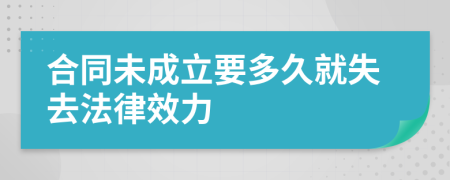 合同未成立要多久就失去法律效力